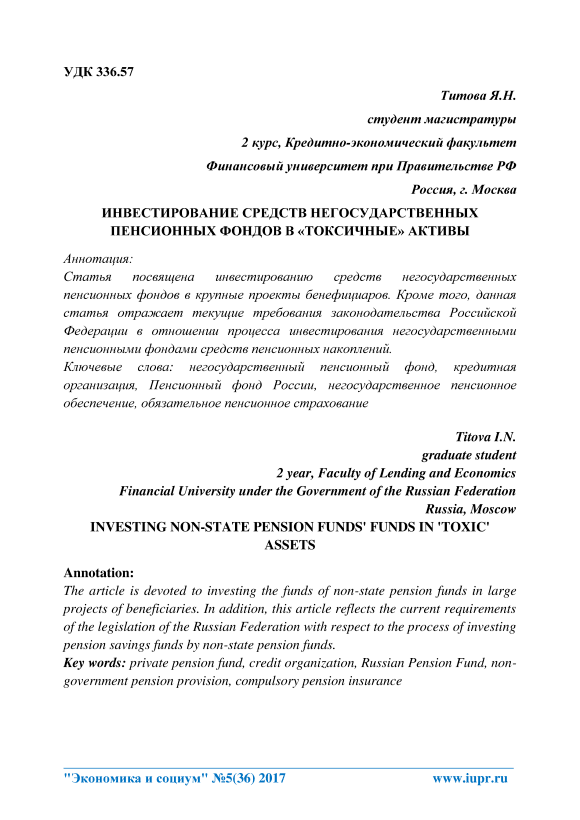 УДК 336.57

Титова Я.Н.
студент магистратуры
2 курс, Кредитно-экономический факультет
Финансовый университет при Правительстве РФ
Россия, г. Москва

ИНВЕСТИРОВАНИЕ СРЕДСТВ НЕГОСУДАРСТВЕННЫХ ПЕНСИОННЫХ ФОНДОВ В «ТОКСИЧНЫЕ» АКТИВЫ

Аннотация:
Статья посвящена инвестированию средств негосударственных пенсионных фондов в крупные проекты бенефициаров. Кроме того, данная статья отражает текущие требования законодательства Российской Федерации в отношении процесса инвестирования негосударственными пенсионными фондами средств пенсионных накоплений.
Ключевые слова: негосударственный пенсионный фонд, кредитная организация, Пенсионный фонд России, негосударственное пенсионное обеспечение, обязательное пенсионное страхование

Titova I.N.
graduate student
2 year, Faculty of Lending and Economics
Financial University under the Government of the Russian Federation
Russia, Moscow

INVESTING NON-STATE PENSION FUNDS' FUNDS IN 'TOXIC' ASSETS

Annotation:
The article is devoted to investing the funds of non-state pension funds in large projects of beneficiaries. In addition, this article reflects the current requirements of the legislation of the Russian Federation with respect to the process of investing pension savings funds by non-state pension funds.
Key words: private pension fund, credit organization, Russian Pension Fund, non-government pension provision, compulsory pension insurance

"Экономика и социум" №5(36) 2017 www.iupr.ru